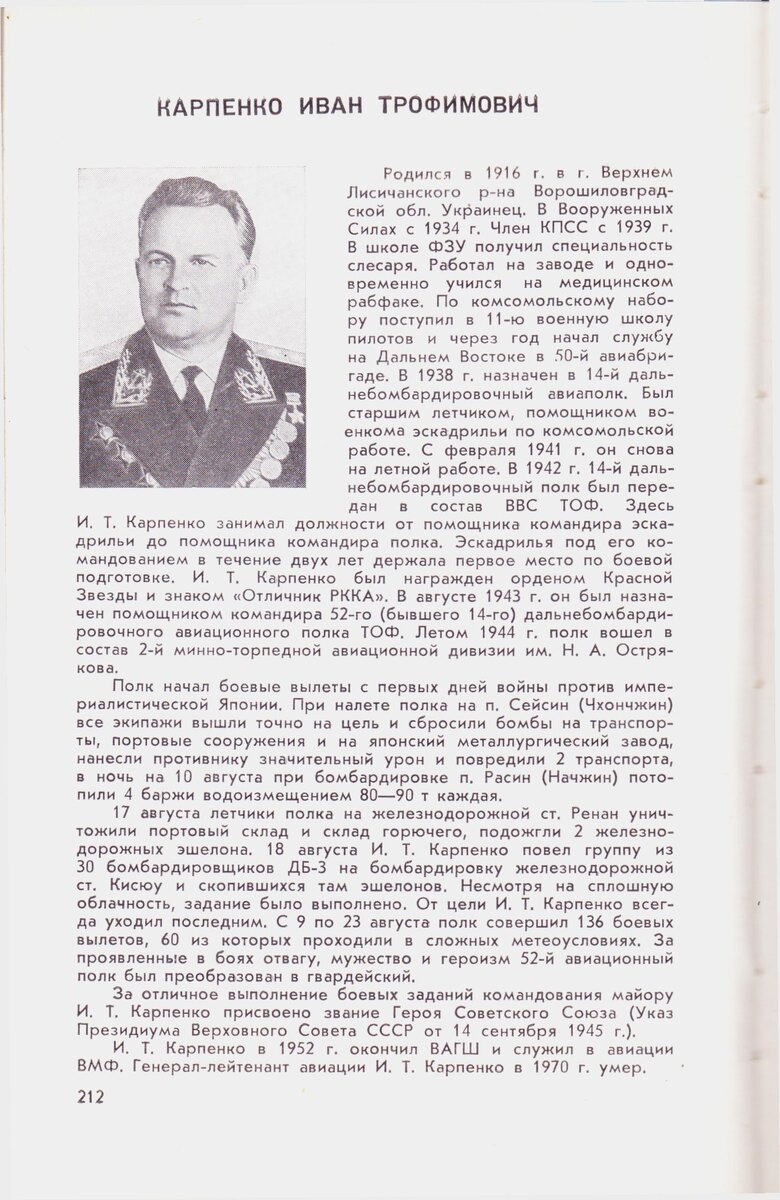 КАРПЕНКО ИВАН ТРОФИМОВИЧ

Родился в 1916 г. в г. Верхнем Лисичанского р-на Ворошиловградской обл. Украинец. В Вооруженных Силах с 1934 г. Член КПСС с 1939 г. В школе ФЗУ получил специальность слесаря. Работал на заводе и одновременно учился на медицинском рабфаке. По комсомольскому набору поступил в 11-ю военную школу пилотов и через год начал службу на Дальнем Востоке в 50-й авиабригаде. В 1938 г. назначен в 14-й дальнебомбардировочный авиаполк. Был старшим летчиком, помощником военкома эскадрильи по комсомольской работе. С февраля 1941 г. он снова на летной работе. В 1942 г. 14-й дальнебомбардировочный полк был передан в состав ВВС ТОФ. Здесь И. Т. Карпенко занимал должности от помощника командира эскадрильи до помощника командира полка. Эскадрилья под его командованием в течение двух лет держала первое место по боевой подготовке. И. Т. Карпенко был награжден орденом Красной Звезды и знаком «Отличник РККА». В августе 1943 г. он был назначен помощником командира 52-го (бывшего 14-го) дальнебомбардировочного авиационного полка ТОФ. Летом 1944 г. полк вошел в состав 2-й минно-торпедной авиационной дивизии им. Н. А. Острякова.

Полк начал боевые вылеты с первых дней войны против империалистической Японии. При налете полка на п. Сейсин (Чхончжин) все экипажи вышли точно на цель и сбросили бомбы на транспорты, портовые сооружения и на японский металлургический завод, нанесли противнику значительный урон и повредили 2 транспорта, в ночь на 10 августа при бомбардировке п. Расин (Начжин) потопили 4 баржи водоизмещением 80—90 т каждая.

17 августа летчики полка на железнодорожной ст. Ренан уничтожили портовый склад и склад горючего, подожгли 2 железнодорожных эшелона. 18 августа И. Т. Карпенко повел группу из 30 бомбардировщиков ДБ-3 на бомбардировку железнодорожной ст. Кисюу и скопившихся там эшелонов. Несмотря на сплошную облачность, задание было выполнено. От цели И. Т. Карпенко всегда уходил последним. С 9 по 23 августа полк совершил 136 боевых вылетов, 60 из которых проходили в сложных метеоусловиях. За проявленные в боях отвагу, мужество и героизм 52-й авиационный полк был преобразован в гвардейский.

За отличное выполнение боевых заданий командования майору И. Т. Карпенко присвоено звание Героя Советского Союза (Указ Президиума Верховного Совета СССР от 14 сентября 1945 г.).

И. Т. Карпенко в 1952 г. окончил ВАГШ и служил в авиации ВМФ. Генерал-лейтенант авиации И. Т. Карпенко в 1970 г. умер.

212